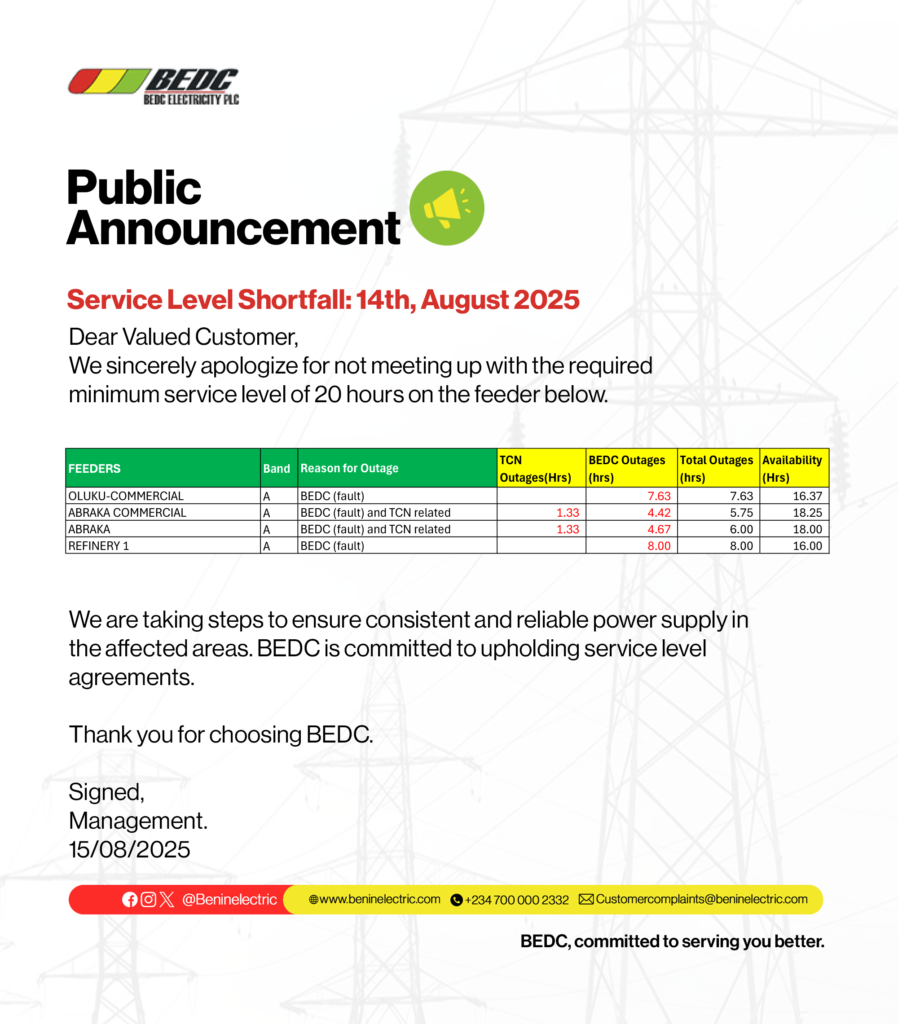 BEDC
BEDC ELECTRICITY PLC

Public Announcement

Service Level Shortfall: 14th, August 2025

Dear Valued Customer,
We sincerely apologize for not meeting up with the required minimum service level of 20 hours on the feeder below.

| FEEDERS | Band | Reason for Outage | TCN Outages(Hrs) | BEDC Outages (hrs) | Total Outages (hrs) | Availability (Hrs) |
|---|---|---|---|---|---|---|
| OLUKU-COMMERCIAL | A | BEDC (fault) | | 7.63 | 7.63 | 16.37 |
| ABRAKA COMMERCIAL | A | BEDC (fault) and TCN related | 1.33 | 4.42 | 5.75 | 18.25 |
| ABRAKA | A | BEDC (fault) and TCN related | 1.33 | 4.67 | 6.00 | 18.00 |
| REFINERY 1 | A | BEDC (fault) | | 8.00 | 8.00 | 16.00 |

We are taking steps to ensure consistent and reliable power supply in the affected areas. BEDC is committed to upholding service level agreements.

Thank you for choosing BEDC.

Signed,
Management.
15/08/2025

@Beninelectric www.beninelectric.com +234 700 000 2332 Customercomplaints@beninelectric.com

BEDC, committed to serving you better.